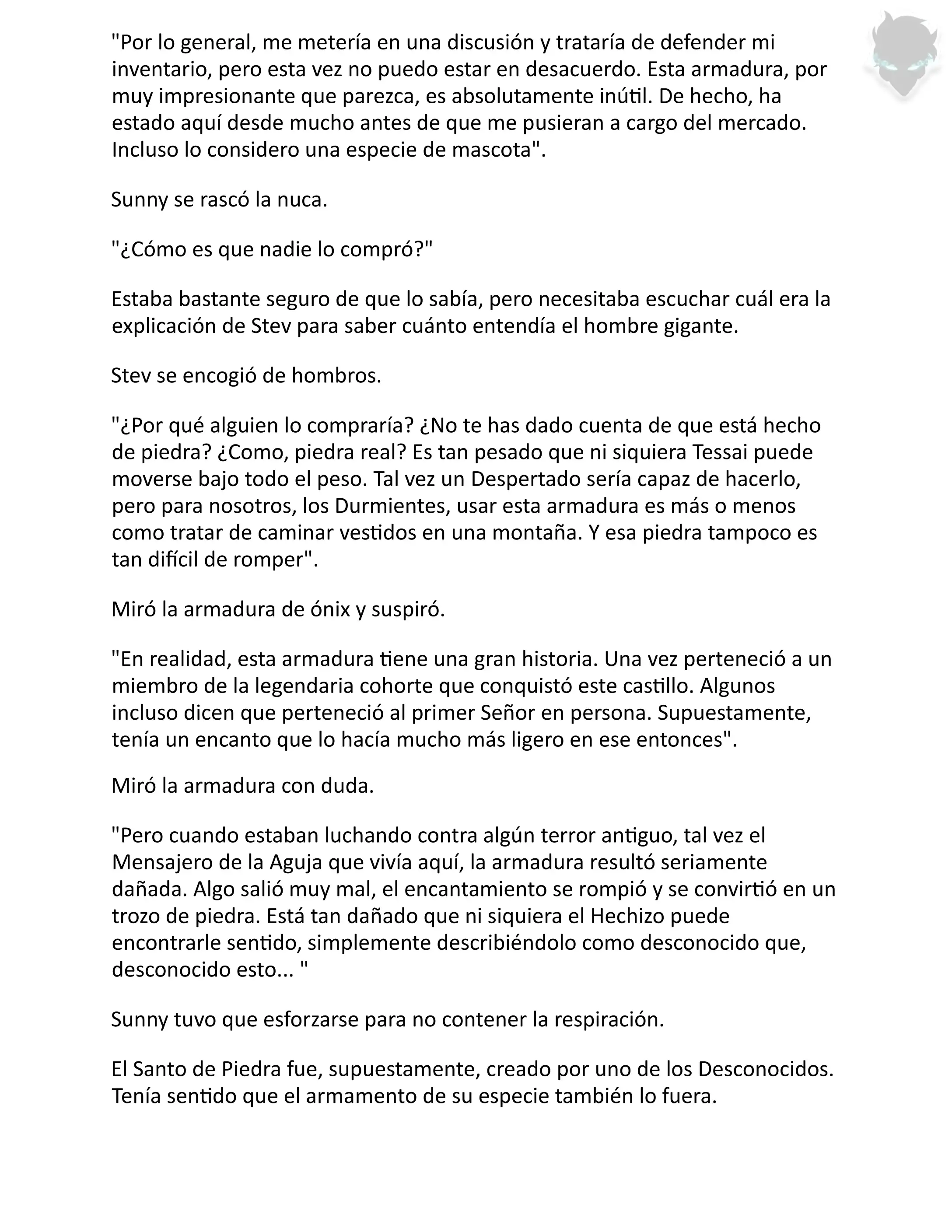 "Por lo general, me metería en una discusión y trataría de defender mi inventario, pero esta vez no puedo estar en desacuerdo. Esta armadura, por muy impresionante que parezca, es absolutamente inútil. De hecho, ha estado aquí desde mucho antes de que me pusieran a cargo del mercado. Incluso lo considero una especie de mascota".

Sunny se rascó la nuca.

"¿Cómo es que nadie lo compró?"

Estaba bastante seguro de que lo sabía, pero necesitaba escuchar cuál era la explicación de Stev para saber cuánto entendía el hombre gigante.

Stev se encogió de hombros.

"¿Por qué alguien lo compraría? ¿No te has dado cuenta de que está hecho de piedra? ¿Como, piedra real? Es tan pesado que ni siquiera Tessai puede moverse bajo todo el peso. Tal vez un Despertado sería capaz de hacerlo, pero para nosotros, los Durmientes, usar esta armadura es más o menos como tratar de caminar vestidos en una montaña. Y esa piedra tampoco es tan difícil de romper".

Miró la armadura de ónix y suspiró.

"En realidad, esta armadura tiene una gran historia. Una vez perteneció a un miembro de la legendaria cohorte que conquistó este castillo. Algunos incluso dicen que perteneció al primer Señor en persona. Supuestamente, tenía un encanto que lo hacía mucho más ligero en ese entonces".

Miró la armadura con duda.

"Pero cuando estaban luchando contra algún terror antiguo, tal vez el Mensajero de la Aguja que vivía aquí, la armadura resultó seriamente dañada. Algo salió muy mal, el encantamiento se rompió y se convirtió en un trozo de piedra. Está tan dañado que ni siquiera el Hechizo puede encontrarle sentido, simplemente describiéndolo como desconocido que, desconocido esto... "

Sunny tuvo que esforzarse para no contener la respiración.

El Santo de Piedra fue, supuestamente, creado por uno de los Desconocidos. Tenía sentido que el armamento de su especie también lo fuera.